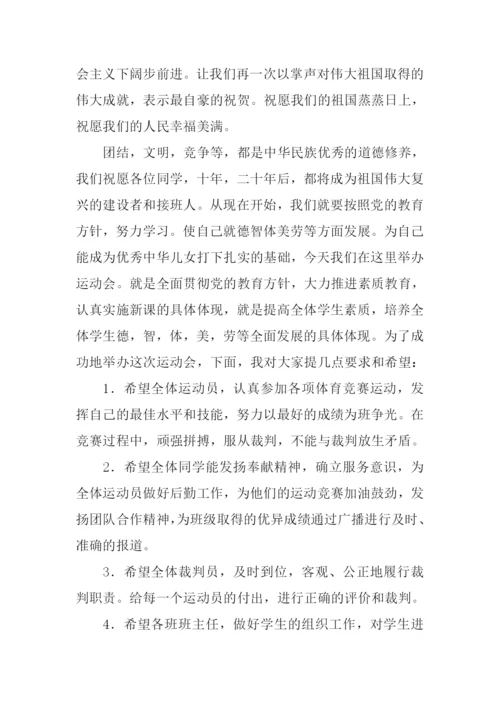 会主义下阔步前进。让我们再一次以掌声对伟大祖国取得的伟大成就，表示最自豪的祝贺。祝愿我们的祖国蒸蒸日上，祝愿我们的人民幸福美满。

团结，文明，竞争等，都是中华民族优秀的道德修养，我们祝愿各位同学，十年，二十年后，都将成为祖国伟大复兴的建设者和接班人。从现在开始，我们就要按照党的教育方针，努力学习。使自己就德智体美劳等方面发展。为自己能成为优秀中华儿女打下扎实的基础，今天我们在这里举办运动会。就是全面贯彻党的教育方针，大力推进素质教育，认真实施新课的具体体现，就是提高全体学生素质，培养全体学生德，智，体，美，劳等全面发展的具体体现。为了成功地举办这次运动会，下面，我对大家提几点要求和希望：

1．希望全体运动员，认真参加各项体育竞赛运动，发挥自己的最佳水平和技能，努力以最好的成绩为班争光。在竞赛过程中，顽强拼搏，服从裁判，不能与裁判放生矛盾。

2．希望全体同学能发扬奉献精神，确立服务意识，为全体运动员做好后勤工作，为他们的运动竞赛加油鼓劲，发扬团队合作精神，为班级取得的优异成绩通过广播进行及时、准确的报道。

3．希望全体裁判员，及时到位，客观、公正地履行裁判职责。给每一个运动员的付出，进行正确的评价和裁判。

4．希望各班班主任，做好学生的组织工作，对学生进